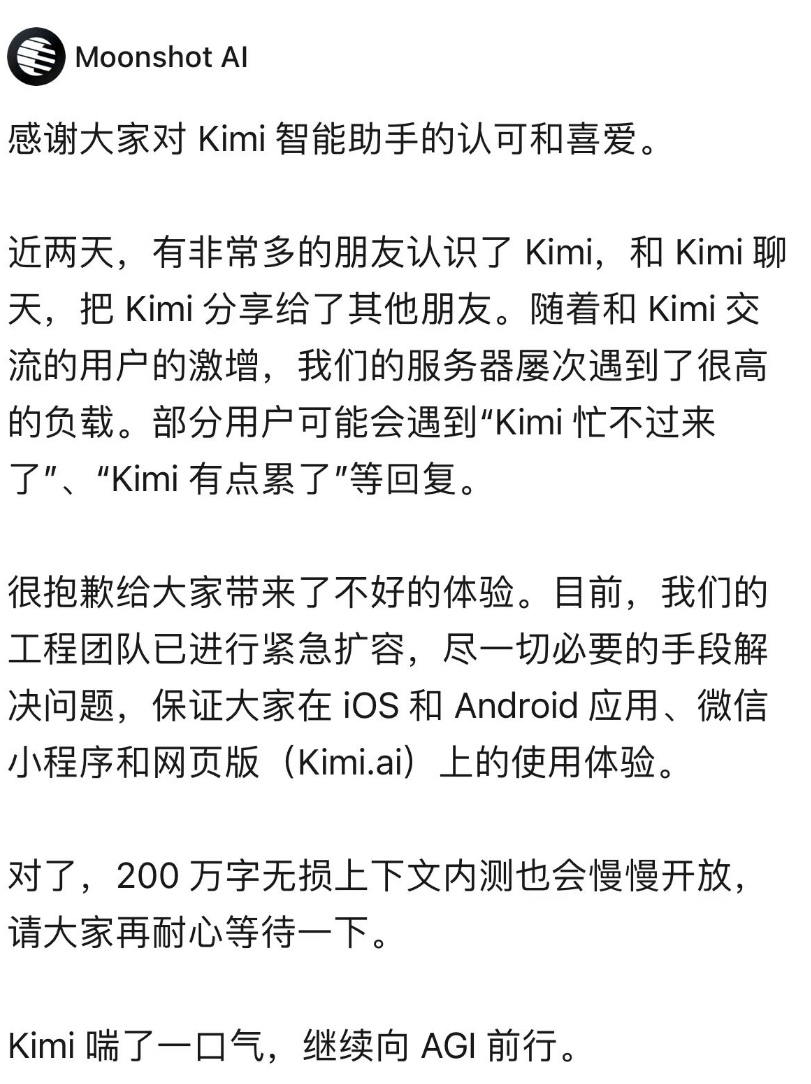 Moonshot AI

感谢大家对 Kimi 智能助手的认可和喜爱。

近两天，有非常多的朋友认识了 Kimi，和 Kimi 聊天，把 Kimi 分享给了其他朋友。随着和 Kimi 交流的用户的激增，我们的服务器屡次遇到了很高的负载。部分用户可能会遇到“Kimi 忙不过来了”、“Kimi 有点累了”等回复。

很抱歉给大家带来了不好的体验。目前，我们的工程团队已进行紧急扩容，尽一切必要的手段解决问题，保证大家在 iOS 和 Android 应用、微信小程序和网页版（Kimi.ai）上的使用体验。

对了，200 万字无损上下文内测也会慢慢开放，请大家再耐心等待一下。

Kimi 喘了一口气，继续向 AGI 前行。